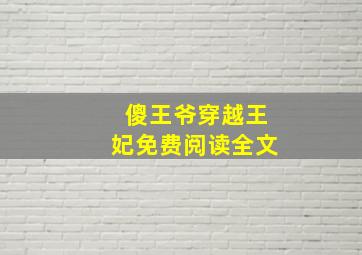 傻王爷穿越王妃免费阅读全文